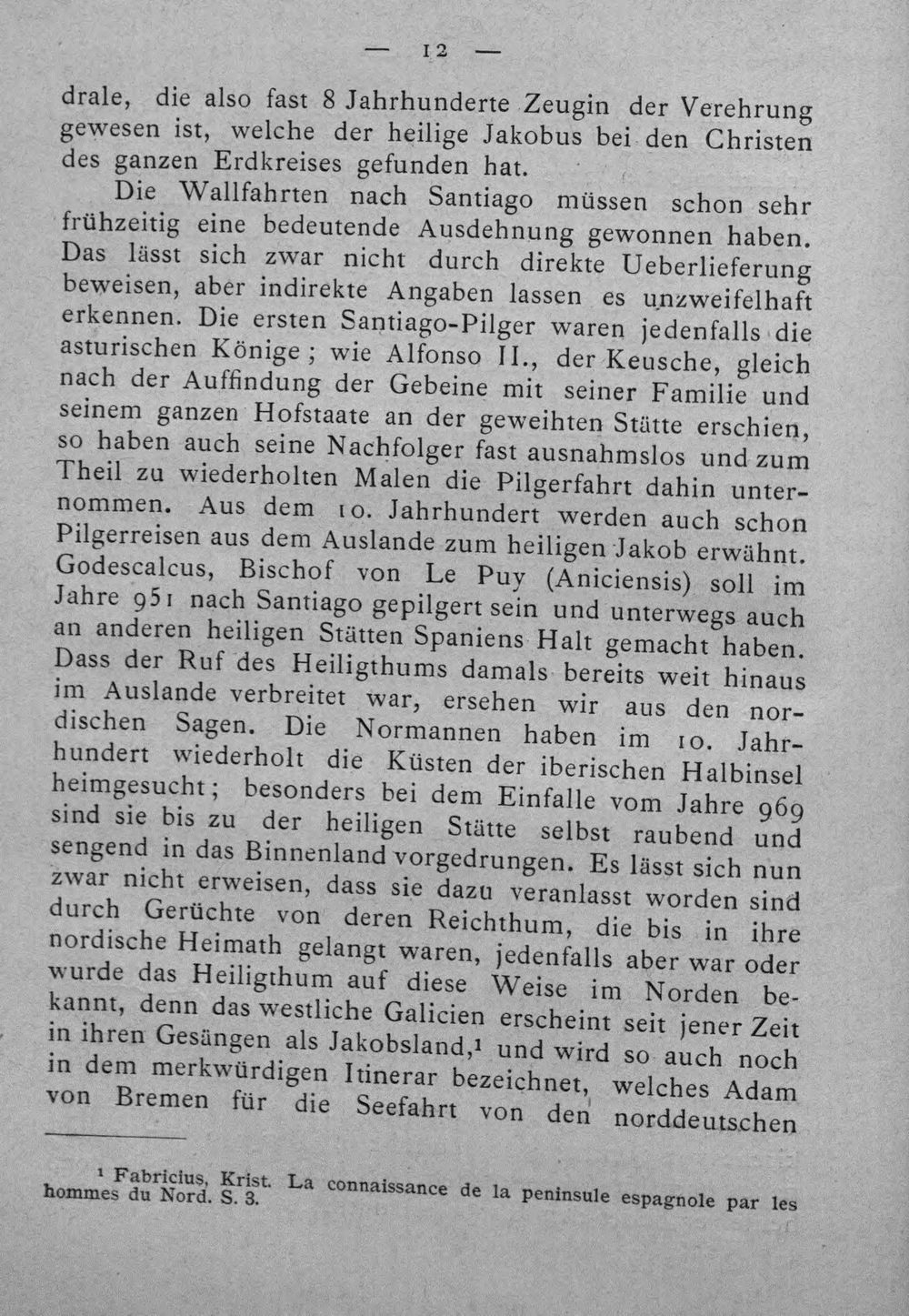 — 12 —

drale, die also fast 8 Jahrhunderte Zeugin der Verehrung gewesen ist, welche der heilige Jakobus bei den Christen des ganzen Erdkreises gefunden hat.

Die Wallfahrten nach Santiago müssen schon sehr frühzeitig eine bedeutende Ausdehnung gewonnen haben. Das lässt sich zwar nicht durch direkte Ueberlieferung beweisen, aber indirekte Angaben lassen es unzweifelhaft erkennen. Die ersten Santiago-Pilger waren jedenfalls die asturischen Könige; wie Alfonso II., der Keusche, gleich nach der Auffindung der Gebeine mit seiner Familie und seinem ganzen Hofstaate an der geweihten Stätte erschien, so haben auch seine Nachfolger fast ausnahmslos und zum Theil zu wiederholten Malen die Pilgerfahrt dahin unternommen. Aus dem 10. Jahrhundert werden auch schon Pilgerreisen aus dem Auslande zum heiligen Jakob erwähnt. Godescalcus, Bischof von Le Puy (Aniciensis) soll im Jahre 951 nach Santiago gepilgert sein und unterwegs auch an anderen heiligen Stätten Spaniens Halt gemacht haben. Dass der Ruf des Heiligthums damals bereits weit hinaus im Auslande verbreitet war, ersehen wir aus den nordischen Sagen. Die Normannen haben im 10. Jahrhundert wiederholt die Küsten der iberischen Halbinsel heimgesucht; besonders bei dem Einfalle vom Jahre 969 sind sie bis zu der heiligen Stätte selbst raubend und sengend in das Binnenland vorgedrungen. Es lässt sich nun zwar nicht erweisen, dass sie dazu veranlasst worden sind durch Gerüchte von deren Reichthum, die bis in ihre nordische Heimath gelangt waren, jedenfalls aber war oder wurde das Heiligthum auf diese Weise im Norden bekannt, denn das westliche Galicien erscheint seit jener Zeit in ihren Gesängen als Jakobsland,$^{1}$ und wird so auch noch in dem merkwürdigen Itinerar bezeichnet, welches Adam von Bremen für die Seefahrt von den norddeutschen

$^{1}$ Fabricius, Krist. La connaissance de la peninsule espagnole par les hommes du Nord. S. 3.